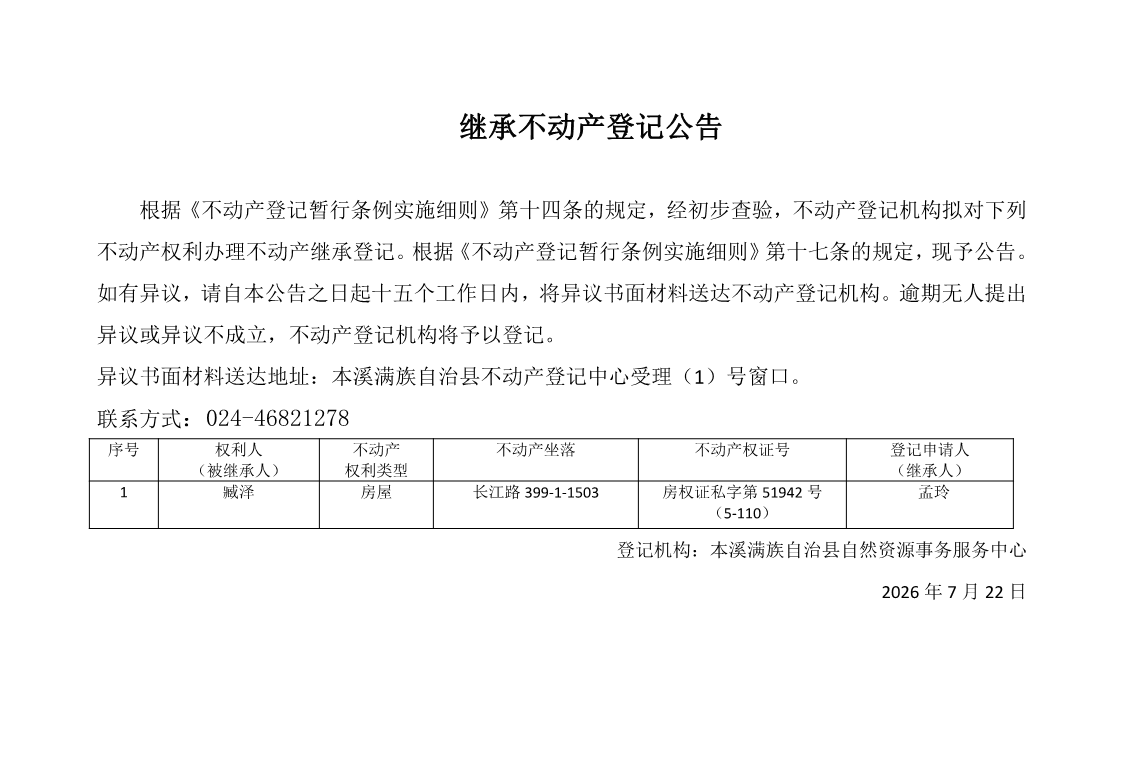 继承不动产登记公告

根据《不动产登记暂行条例实施细则》第十四条的规定，经初步查验，不动产登记机构拟对下列不动产权利办理不动产继承登记。根据《不动产登记暂行条例实施细则》第十七条的规定，现予公告。如有异议，请自本公告之日起十五个工作日内，将异议书面材料送达不动产登记机构。逾期无人提出异议或异议不成立，不动产登记机构将予以登记。

异议书面材料送达地址：本溪满族自治县不动产登记中心受理（1）号窗口。

联系方式：024-46821278

| 序号 | 权利人（被继承人） | 不动产权利类型 | 不动产坐落 | 不动产权证号 | 登记申请人（继承人） |
|---|---|---|---|---|---|
| 1 | 臧泽 | 房屋 | 长江路 399-1-1503 | 房权证私字第 51942 号（5-110） | 孟玲 |

登记机构：本溪满族自治县自然资源事务服务中心

2026 年 7 月 22 日